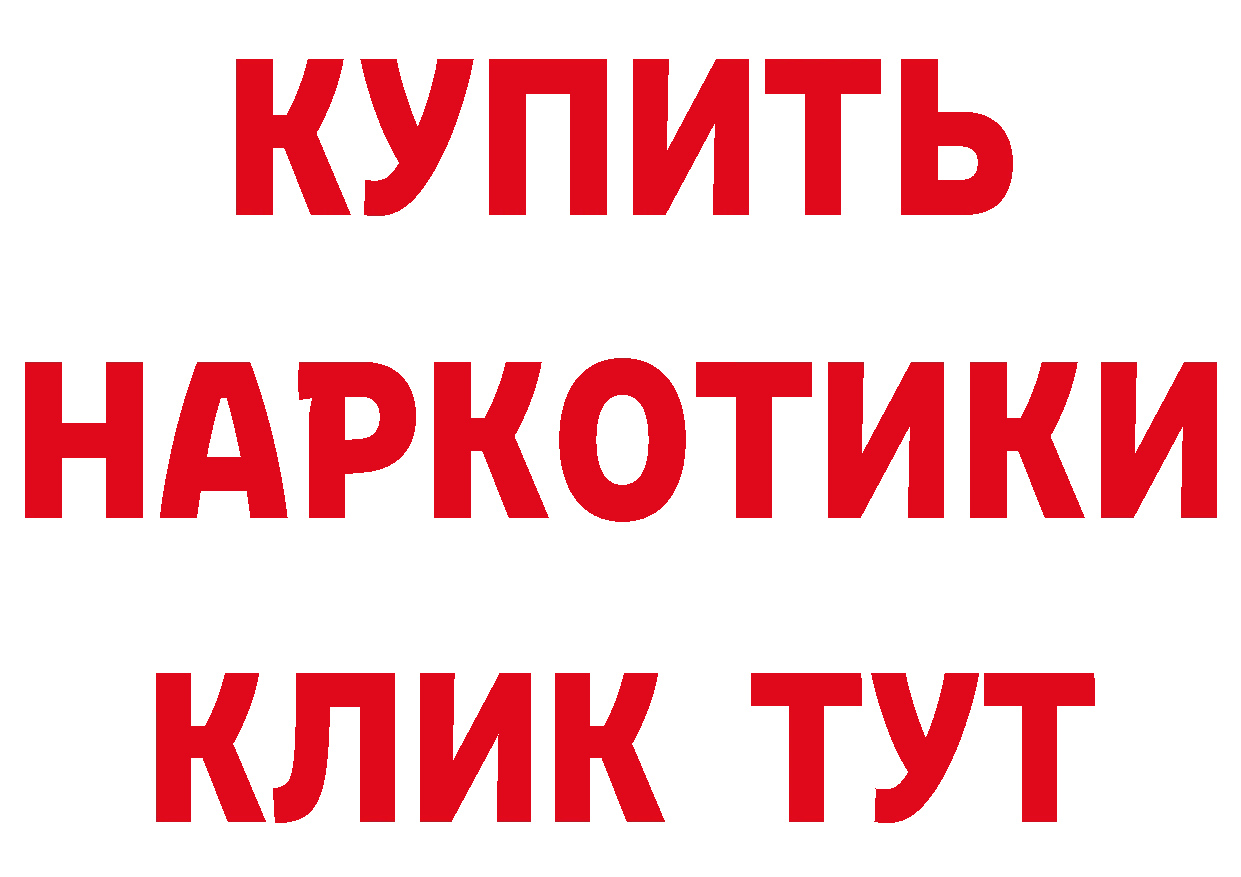 КУПИТЬ НАРКОТИКИ КЛИК ТУТ